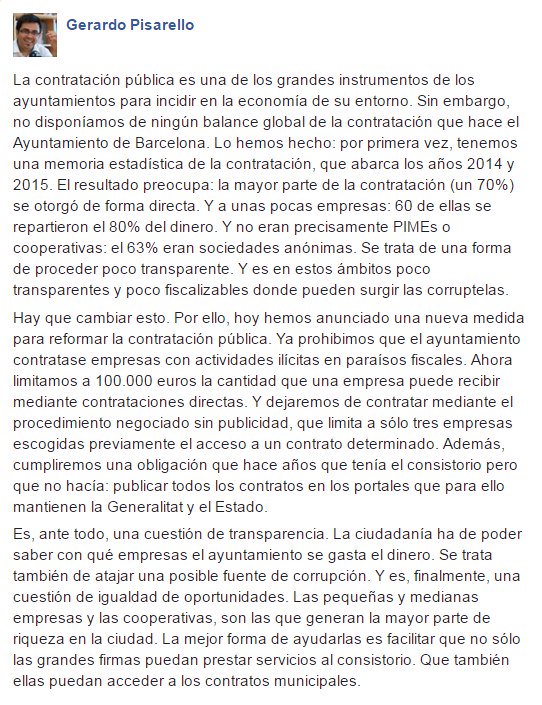 Gerardo Pisarello

La contratación pública es una de los grandes instrumentos de los ayuntamientos para incidir en la economía de su entorno. Sin embargo, no disponíamos de ningún balance global de la contratación que hace el Ayuntamiento de Barcelona. Lo hemos hecho: por primera vez, tenemos una memoria estadística de la contratación, que abarca los años 2014 y 2015. El resultado preocupa: la mayor parte de la contratación (un 70%) se otorgó de forma directa. Y a unas pocas empresas: 60 de ellas se repartieron el 80% del dinero. Y no eran precisamente PIMEs o cooperativas: el 63% eran sociedades anónimas. Se trata de una forma de proceder poco transparente. Y es en estos ámbitos poco transparentes y poco fiscalizables donde pueden surgir las corruptelas.

Hay que cambiar esto. Por ello, hoy hemos anunciado una nueva medida para reformar la contratación pública. Ya prohibimos que el ayuntamiento contratase empresas con actividades ilícitas en paraísos fiscales. Ahora limitamos a 100.000 euros la cantidad que una empresa puede recibir mediante contrataciones directas. Y dejaremos de contratar mediante el procedimiento negociado sin publicidad, que limita a sólo tres empresas escogidas previamente el acceso a un contrato determinado. Además, cumpliremos una obligación que hace años que tenía el consistorio pero que no hacía: publicar todos los contratos en los portales que para ello mantienen la Generalitat y el Estado.

Es, ante todo, una cuestión de transparencia. La ciudadanía ha de poder saber con qué empresas el ayuntamiento se gasta el dinero. Se trata también de atajar una posible fuente de corrupción. Y es, finalmente, una cuestión de igualdad de oportunidades. Las pequeñas y medianas empresas y las cooperativas, son las que generan la mayor parte de riqueza en la ciudad. La mejor forma de ayudarlas es facilitar que no sólo las grandes firmas puedan prestar servicios al consistorio. Que también ellas puedan acceder a los contratos municipales.